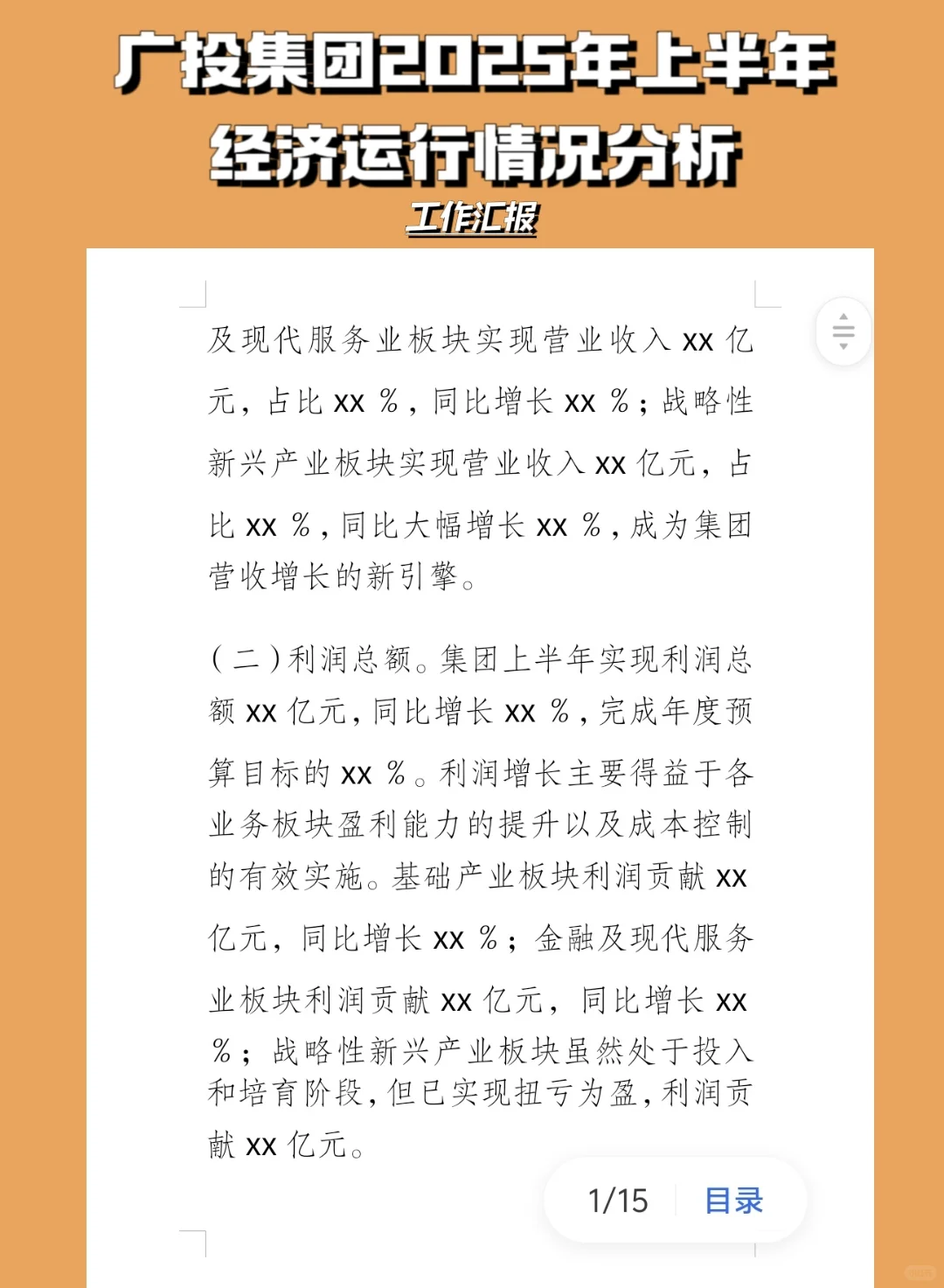 广投集团2025年上半年经济运行情况分析

工作汇报

及现代服务业板块实现营业收入 xx 亿元，占比 xx %，同比增长 xx %；战略性新兴产业板块实现营业收入 xx 亿元，占比 xx %，同比大幅增长 xx %，成为集团营收增长的新引擎。

（二）利润总额。集团上半年实现利润总额 xx 亿元，同比增长 xx %，完成年度预算目标的 xx %。利润增长主要得益于各业务板块盈利能力的提升以及成本控制的有效实施。基础产业板块利润贡献 xx 亿元，同比增长 xx %；金融及现代服务业板块利润贡献 xx 亿元，同比增长 xx %；战略性新兴产业板块虽然处于投入和培育阶段，但已实现扭亏为盈，利润贡献 xx 亿元。

1/15 目录